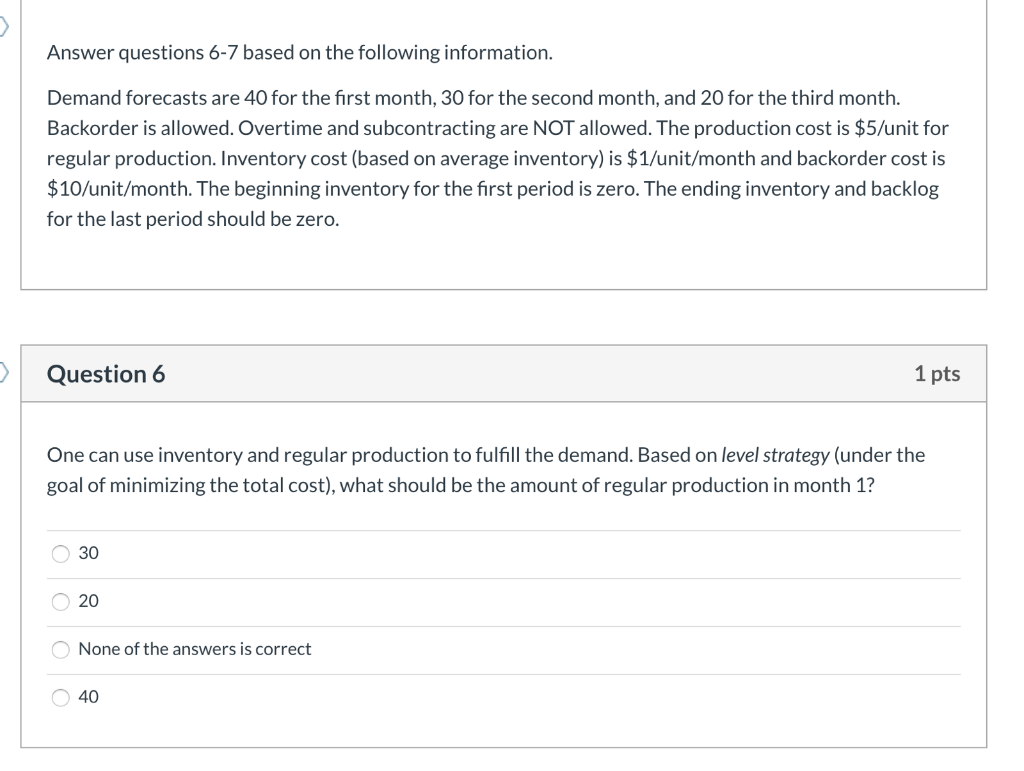 Answer questions 6-7 based on the following information.

Demand forecasts are 40 for the first month, 30 for the second month, and 20 for the third month. Backorder is allowed. Overtime and subcontracting are NOT allowed. The production cost is \$5/unit for regular production. Inventory cost (based on average inventory) is \$1/unit/month and backorder cost is \$10/unit/month. The beginning inventory for the first period is zero. The ending inventory and backlog for the last period should be zero.

Question 6

1 pts

One can use inventory and regular production to fulfill the demand. Based on level strategy (under the goal of minimizing the total cost), what should be the amount of regular production in month 1?

30

20

None of the answers is correct

40